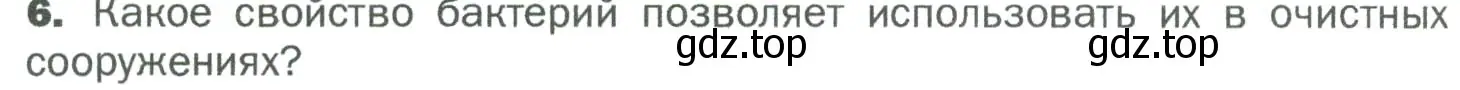 6. Какое свойство бактерий позволяет использовать их в очистных сооружениях?

gdz.top gdz.top